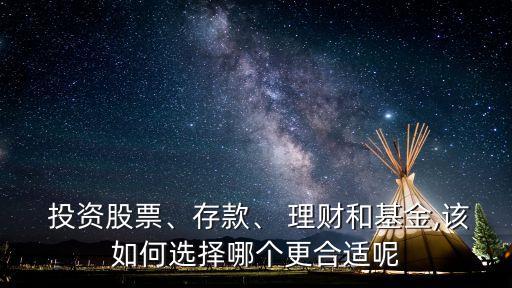 投资股票、存款、 理财和基金,该如何选择哪个更合适呢